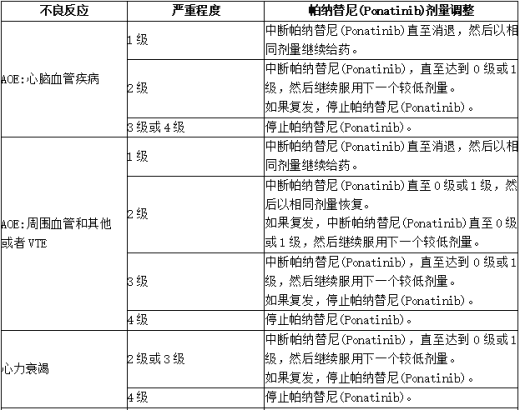 | 不良反应 | 严重程度 | 帕纳替尼(Ponatinib)剂量调整 |
|---|---|---|
| AOE:心脑血管疾病 | 1级 | 中断帕纳替尼(Ponatinib)直至消退，然后以相同剂量继续给药。 |
|  | 2级 | 中断帕纳替尼(Ponatinib)，直至达到0级或1级，然后继续服用下一个较低剂量。如果复发，停止帕纳替尼(Ponatinib)。 |
|  | 3级或4级 | 停止帕纳替尼(Ponatinib)。 |
| AOE:周围血管和其他或者VTE | 1级 | 中断帕纳替尼(Ponatinib)直至消退，然后以相同剂量继续给药。 |
|  | 2级 | 中断帕纳替尼(Ponatinib)直至0级或1级，然后以相同剂量恢复。如果复发，中断帕纳替尼(Ponatinib)直至0级或1级，然后继续服用下一个较低剂量。 |
|  | 3级 | 中断帕纳替尼(Ponatinib)，直至达到0级或1级，然后继续服用下一个较低剂量。如果复发，停止帕纳替尼(Ponatinib)。 |
|  | 4级 | 停止帕纳替尼(Ponatinib)。 |
| 心力衰竭 | 2级或3级 | 中断帕纳替尼(Ponatinib)，直至达到0级或1级，然后继续服用下一个较低剂量。如果复发，停止帕纳替尼(Ponatinib)。 |
|  | 4级 | 停止帕纳替尼(Ponatinib)。 |